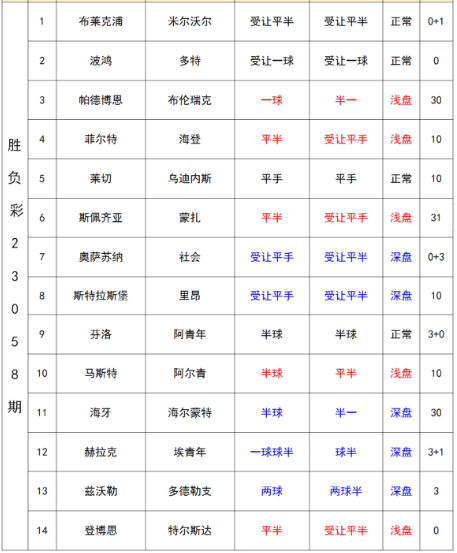 | 胜负彩23058期 | 1 | 布莱克浦 | 米尔沃尔 | 受让平半 | 受让平半 | 正常 | 0+1 |
|---|---|---|---|---|---|---|---|
| | 2 | 波鸿 | 多特 | 受让一球 | 受让一球 | 正常 | 0 |
| | 3 | 帕德博恩 | 布伦瑞克 | 一球 | 半一 | 浅盘 | 30 |
| | 4 | 菲尔特 | 海登 | 平半 | 受让平手 | 浅盘 | 10 |
| | 5 | 莱切 | 乌迪内斯 | 平手 | 平手 | 正常 | 10 |
| | 6 | 斯佩齐亚 | 蒙扎 | 平半 | 受让平手 | 浅盘 | 31 |
| | 7 | 奥萨苏纳 | 社会 | 受让平手 | 受让平半 | 深盘 | 0+3 |
| | 8 | 斯特拉斯堡 | 里昂 | 受让平手 | 受让平半 | 深盘 | 10 |
| | 9 | 芬洛 | 阿青年 | 半球 | 半球 | 正常 | 3+0 |
| | 10 | 马斯特 | 阿尔青 | 半球 | 平半 | 浅盘 | 10 |
| | 11 | 海牙 | 海尔蒙特 | 半球 | 半一 | 深盘 | 30 |
| | 12 | 赫拉克 | 埃青年 | 一球球半 | 球半 | 深盘 | 3+1 |
| | 13 | 兹沃勒 | 多德勒支 | 两球 | 两球半 | 深盘 | 3 |
| | 14 | 登博思 | 特尔斯达 | 平半 | 受让平半 | 浅盘 | 0 |